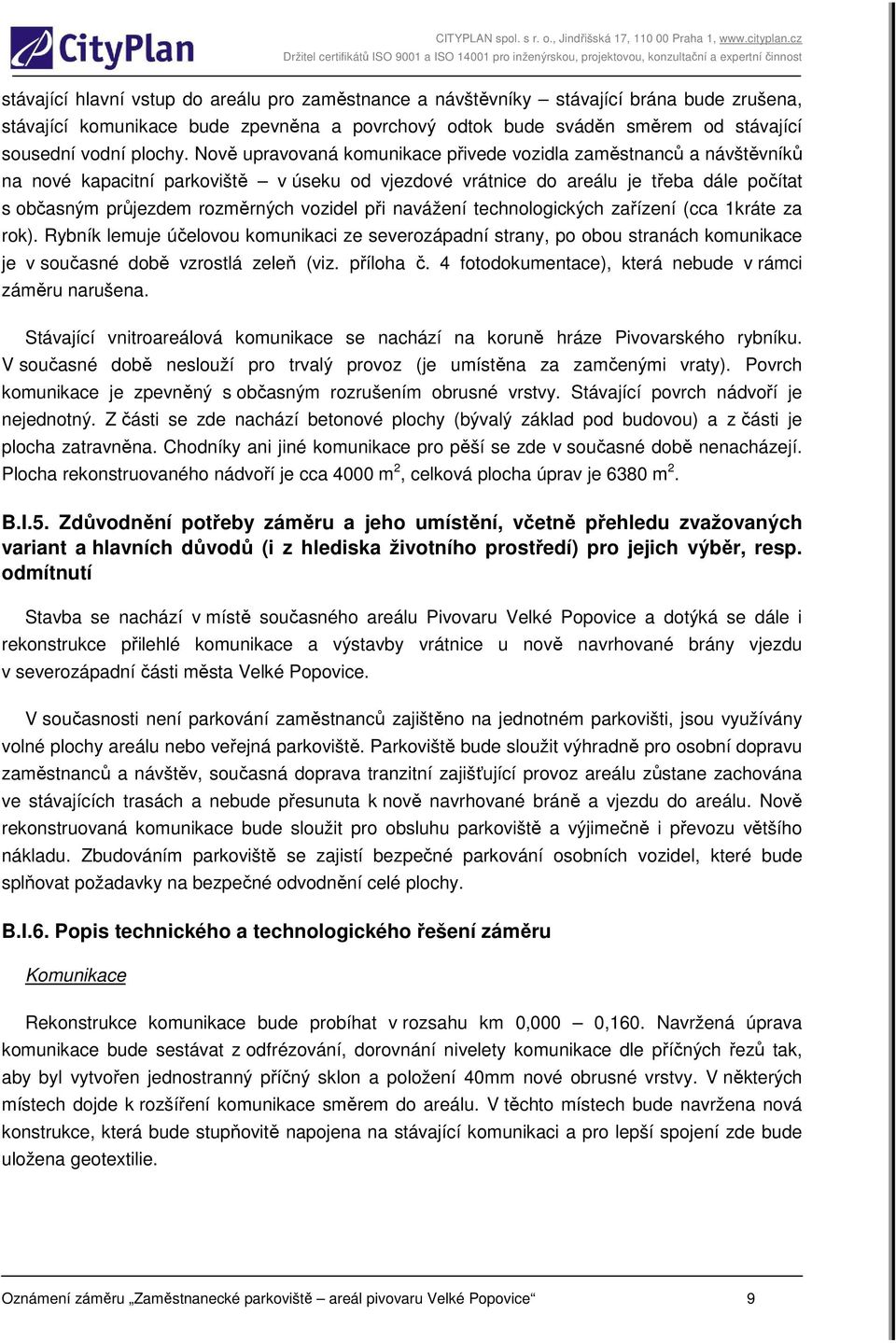 CityPlan

CITYPLAN spol. s r. o., Jindřišská 17, 110 00 Praha 1, www.cityplan.cz
Držitel certifikátů ISO 9001 a ISO 14001 pro inženýrskou, projektovou, konzultační a expertní činnost

stávající hlavní vstup do areálu pro zaměstnance a návštěvníky – stávající brána bude zrušena, stávající komunikace bude zpevněna a povrchový odtok bude sváděn směrem od stávající sousední vodní plochy. Nově upravovaná komunikace přivede vozidla zaměstnanců a návštěvníků na nové kapacitní parkoviště – v úseku od vjezdové vrátnice do areálu je třeba dále počítat s občasným průjezdem rozměrných vozidel při navážení technologických zařízení (cca 1kráte za rok). Rybník lemuje účelovou komunikaci ze severozápadní strany, po obou stranách komunikace je v současné době vzrostlá zeleň (viz. příloha č. 4 fotodokumentace), která nebude v rámci záměru narušena.

Stávající vnitroareálová komunikace se nachází na koruně hráze Pivovarského rybníku. V současné době neslouží pro trvalý provoz (je umístěna za zamčenými vraty). Povrch komunikace je zpevněný s občasným rozrušením obrusné vrstvy. Stávající povrch nádvoří je nejednotný. Z části se zde nachází betonové plochy (bývalý základ pod budovou) a z části je plocha zatravněna. Chodníky ani jiné komunikace pro pěší se zde v současné době nenacházejí. Plocha rekonstruovaného nádvoří je cca 4000 m$^2$, celková plocha úprav je 6380 m$^2$.

B.I.5. Zdůvodnění potřeby záměru a jeho umístění, včetně přehledu zvažovaných variant a hlavních důvodů (i z hlediska životního prostředí) pro jejich výběr, resp. odmítnutí

Stavba se nachází v místě současného areálu Pivovaru Velké Popovice a dotýká se dále i rekonstrukce přilehlé komunikace a výstavby vrátnice u nově navrhované brány vjezdu v severozápadní části města Velké Popovice.

V současnosti není parkování zaměstnanců zajištěno na jednotném parkovišti, jsou využívány volné plochy areálu nebo veřejná parkoviště. Parkoviště bude sloužit výhradně pro osobní dopravu zaměstnanců a návštěv, současná doprava tranzitní zajišťující provoz areálu zůstane zachována ve stávajících trasách a nebude přesunuta k nově navrhované bráně a vjezdu do areálu. Nově rekonstruovaná komunikace bude sloužit pro obsluhu parkoviště a výjimečně i převozu většího nákladu. Zbudováním parkoviště se zajistí bezpečné parkování osobních vozidel, které bude splňovat požadavky na bezpečné odvodnění celé plochy.

B.I.6. Popis technického a technologického řešení záměru

Komunikace

Rekonstrukce komunikace bude probíhat v rozsahu km 0,000 – 0,160. Navržená úprava komunikace bude sestávat z odfrézování, dorovnání nivelety komunikace dle příčných řezů tak, aby byl vytvořen jednostranný příčný sklon a položení 40mm nové obrusné vrstvy. V některých místech dojde k rozšíření komunikace směrem do areálu. V těchto místech bude navržena nová konstrukce, která bude stupňovitě napojena na stávající komunikaci a pro lepší spojení zde bude uložena geotextilie.

Oznámení záměru „Zaměstnanecké parkoviště – areál pivovaru Velké Popovice“ 9